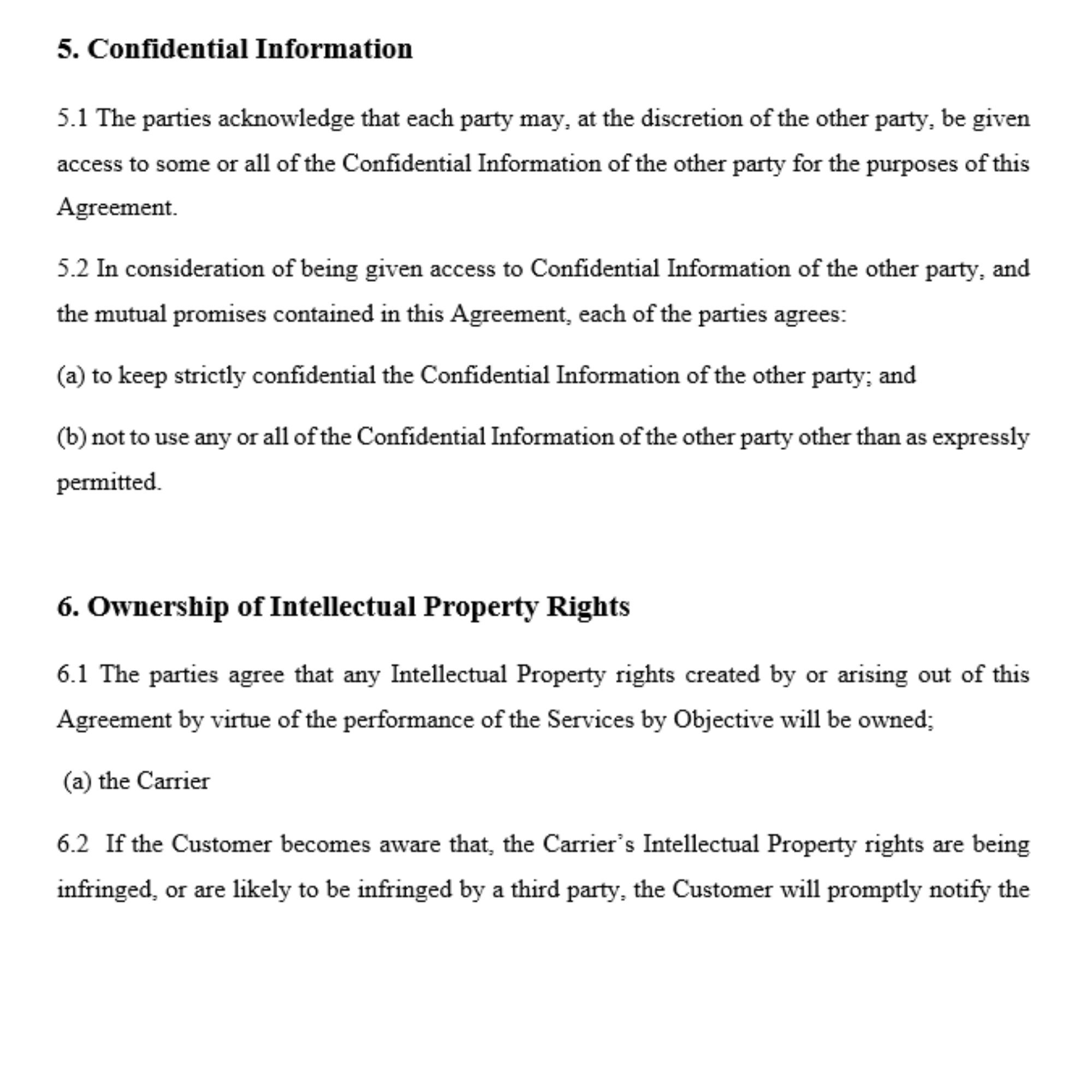 5. Confidential Information

5.1 The parties acknowledge that each party may, at the discretion of the other party, be given access to some or all of the Confidential Information of the other party for the purposes of this Agreement.

5.2 In consideration of being given access to Confidential Information of the other party, and the mutual promises contained in this Agreement, each of the parties agrees:

(a) to keep strictly confidential the Confidential Information of the other party; and

(b) not to use any or all of the Confidential Information of the other party other than as expressly permitted.

6. Ownership of Intellectual Property Rights

6.1 The parties agree that any Intellectual Property rights created by or arising out of this Agreement by virtue of the performance of the Services by Objective will be owned;

(a) the Carrier

6.2 If the Customer becomes aware that, the Carrier's Intellectual Property rights are being infringed, or are likely to be infringed by a third party, the Customer will promptly notify the